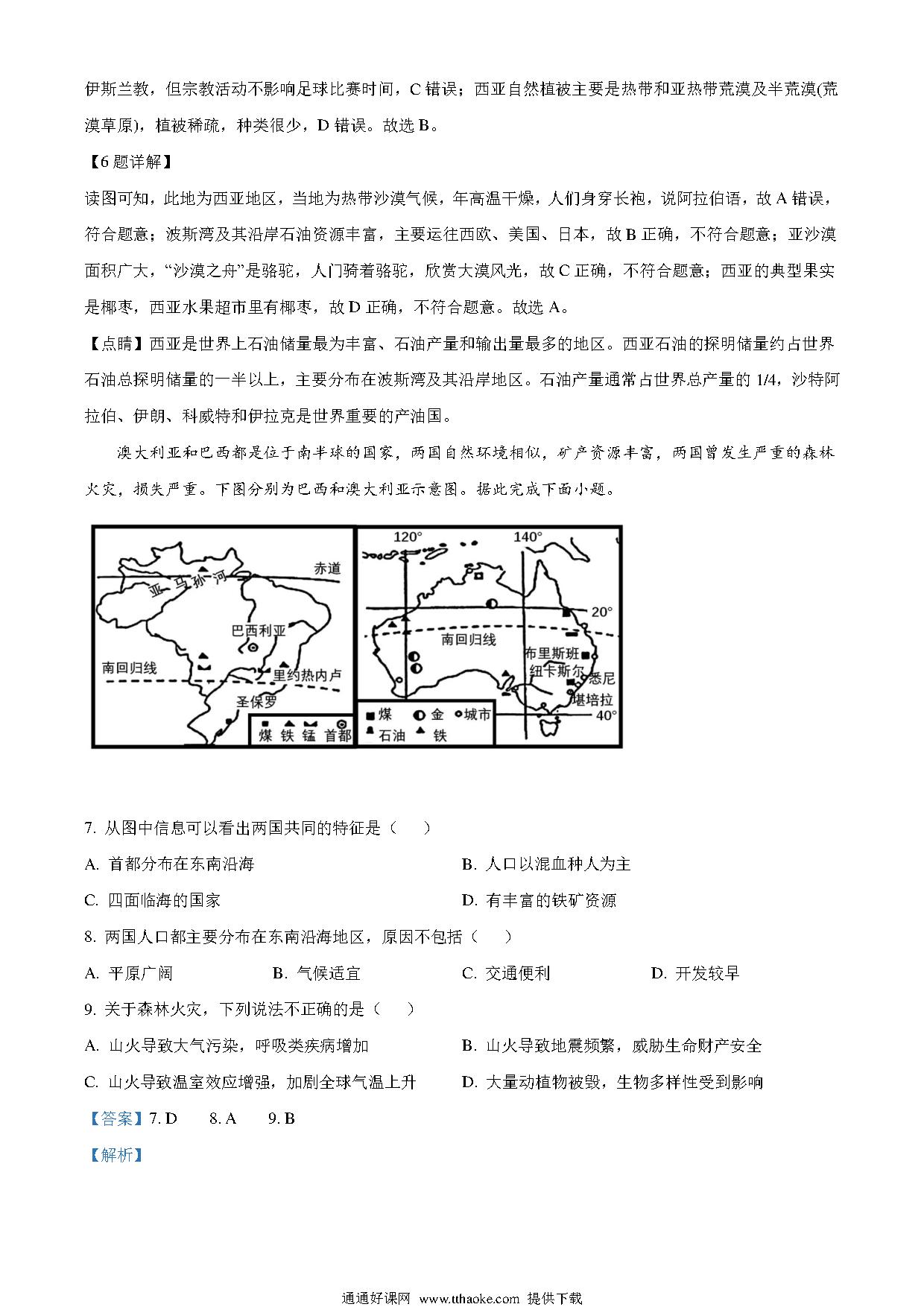 伊斯兰教，但宗教活动不影响足球比赛时间，C 错误；西亚自然植被主要是热带和亚热带荒漠及半荒漠(荒漠草原)，植被稀疏，种类很少，D 错误。故选 B。

【6 题详解】

读图可知，此地为西亚地区，当地为热带沙漠气候，年高温干燥，人们身穿长袍，说阿拉伯语，故 A 错误，符合题意；波斯湾及其沿岸石油资源丰富，主要运往西欧、美国、日本，故 B 正确，不符合题意；亚沙漠面积广大，“沙漠之舟”是骆驼，人门骑着骆驼，欣赏大漠风光，故 C 正确，不符合题意；西亚的典型果实是椰枣，西亚水果超市里有椰枣，故 D 正确，不符合题意。故选 A。

【点睛】西亚是世界上石油储量最为丰富、石油产量和输出量最多的地区。西亚石油的探明储量约占世界石油总探明储量的一半以上，主要分布在波斯湾及其沿岸地区。石油产量通常占世界总产量的 1/4，沙特阿拉伯、伊朗、科威特和伊拉克是世界重要的产油国。

澳大利亚和巴西都是位于南半球的国家，两国自然环境相似，矿产资源丰富，两国曾发生严重的森林火灾，损失严重。下图分别为巴西和澳大利亚示意图。据此完成下面小题。

赤道
亚马孙河
巴西利亚
南回归线
里约热内卢
圣保罗
煤 铁 锰 首都

120° 140°
20°
南回归线
布里斯班
纽卡斯尔
悉尼
堪培拉
40°
煤 金 城市
石油 铁

7. 从图中信息可以看出两国共同的特征是（ ）

A. 首都分布在东南沿海
B. 人口以混血种人为主
C. 四面临海的国家
D. 有丰富的铁矿资源

8. 两国人口都主要分布在东南沿海地区，原因不包括（ ）

A. 平原广阔
B. 气候适宜
C. 交通便利
D. 开发较早

9. 关于森林火灾，下列说法不正确的是（ ）

A. 山火导致大气污染，呼吸类疾病增加
B. 山火导致地震频繁，威胁生命财产安全
C. 山火导致温室效应增强，加剧全球气温上升
D. 大量动植物被毁，生物多样性受到影响

【答案】7. D 8. A 9. B

【解析】

通通好课网 www.tthaoke.com 提供下载